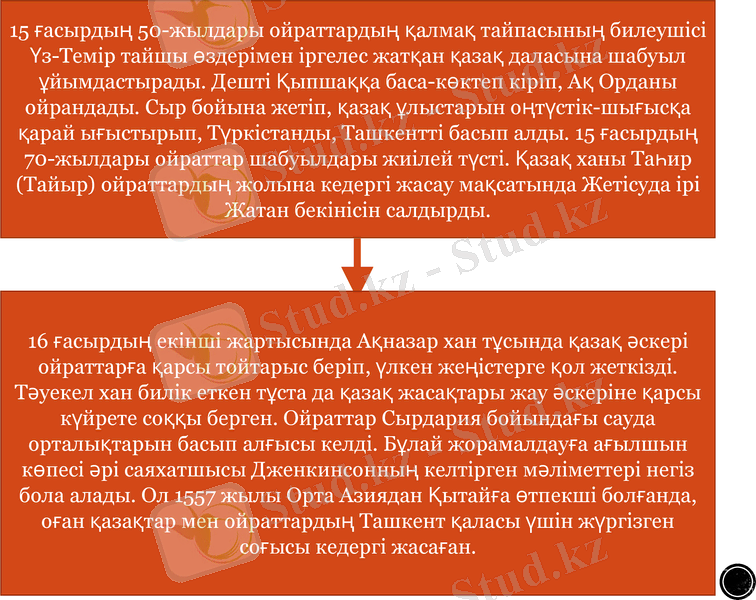 15 ғасырдың 50-жылдары ойраттардың қалмақ тайпасының билеушісі Үз-Темір тайшы өздерімен іргелес жатқан қазақ даласына шабуыл ұйымдастырады. Дешті Қыпшаққа баса-көктеп кіріп, Ақ Орданы ойрандады. Сыр бойына жетіп, қазақ ұлыстарын оңтүстік-шығысқа қарай ығыстырып, Түркістанды, Ташкентті басып алды. 15 ғасырдың 70-жылдары ойраттар шабуылдары жиілей түсті. Қазақ ханы Таһир (Тайыр) ойраттардың жолына кедергі жасау мақсатында Жетісуда ірі Жатан бекінісін салдырды.

16 ғасырдың екінші жартысында Ақназар хан тұсында қазақ әскері ойраттарға қарсы тойтарыс беріп, үлкен жеңістерге қол жеткізді. Тәуекел хан билік еткен тұста да қазақ жасақтары жау әскеріне қарсы күйрете соққы берген. Ойраттар Сырдария бойындағы сауда орталықтарын басып алғысы келді. Бұлай жорамалдауға ағылшын көпесі әрі саяхатшысы Дженкинсонның келтірген мәліметтері негіз бола алады. Ол 1557 жылы Орта Азиядан Қытайға өтпекші болғанда, оған қазақтар мен ойраттардың Ташкент қаласы үшін жүргізген соғысы кедергі жасаған.

Stud.kz - Stud.kz